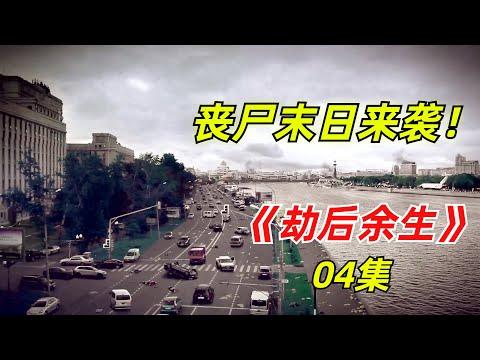 丧尸末日来袭！

《劫后余生》

04集